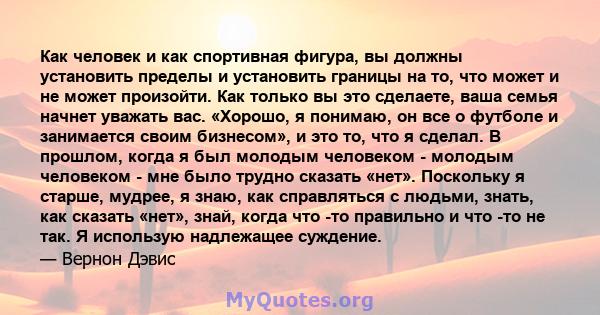 Как человек и как спортивная фигура, вы должны установить пределы и установить границы на то, что может и не может произойти. Как только вы это сделаете, ваша семья начнет уважать вас. «Хорошо, я понимаю, он все о футболе и занимается своим бизнесом», и это то, что я сделал. В прошлом, когда я был молодым человеком - молодым человеком - мне было трудно сказать «нет». Поскольку я старше, мудрее, я знаю, как справляться с людьми, знать, как сказать «нет», знай, когда что -то правильно и что -то не так. Я использую надлежащее суждение.
— Вернон Дэвис

MyQuotes.org